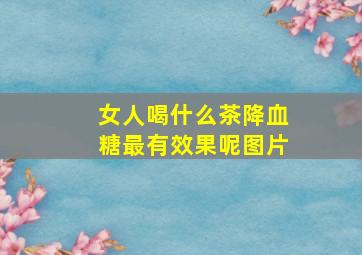 女人喝什么茶降血糖最有效果呢图片